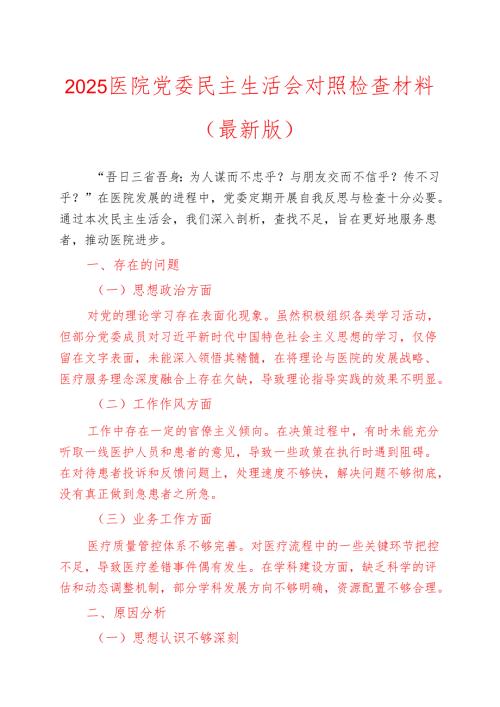 2025医院党委民主生活会对照检查材料

（最新版）

“吾日三省吾身：为人谋而不忠乎？与朋友交而不信乎？传不习乎？”在医院发展的进程中，党委定期开展自我反思与检查十分必要。通过本次民主生活会，我们深入剖析，查找不足，旨在更好地服务患者，推动医院进步。

一、存在的问题

（一）思想政治方面

对党的理论学习存在表面化现象。虽然积极组织各类学习活动，但部分党委成员对习近平新时代中国特色社会主义思想的学习，仅停留在文字表面，未能深入领悟其精髓，在将理论与医院的发展战略、医疗服务理念深度融合上存在欠缺，导致理论指导实践的效果不明显。

（二）工作作风方面

工作中存在一定的官僚主义倾向。在决策过程中，有时未能充分听取一线医护人员和患者的意见，导致一些政策在执行时遇到阻碍。在对待患者投诉和反馈问题上，处理速度不够快，解决问题不够彻底，没有真正做到急患者之所急。

（三）业务工作方面

医疗质量管控体系不够完善。对医疗流程中的一些关键环节把控不足，导致医疗差错事件偶有发生。在学科建设方面，缺乏科学的评估和动态调整机制，部分学科发展方向不够明确，资源配置不够合理。

二、原因分析

（一）思想认识不够深刻